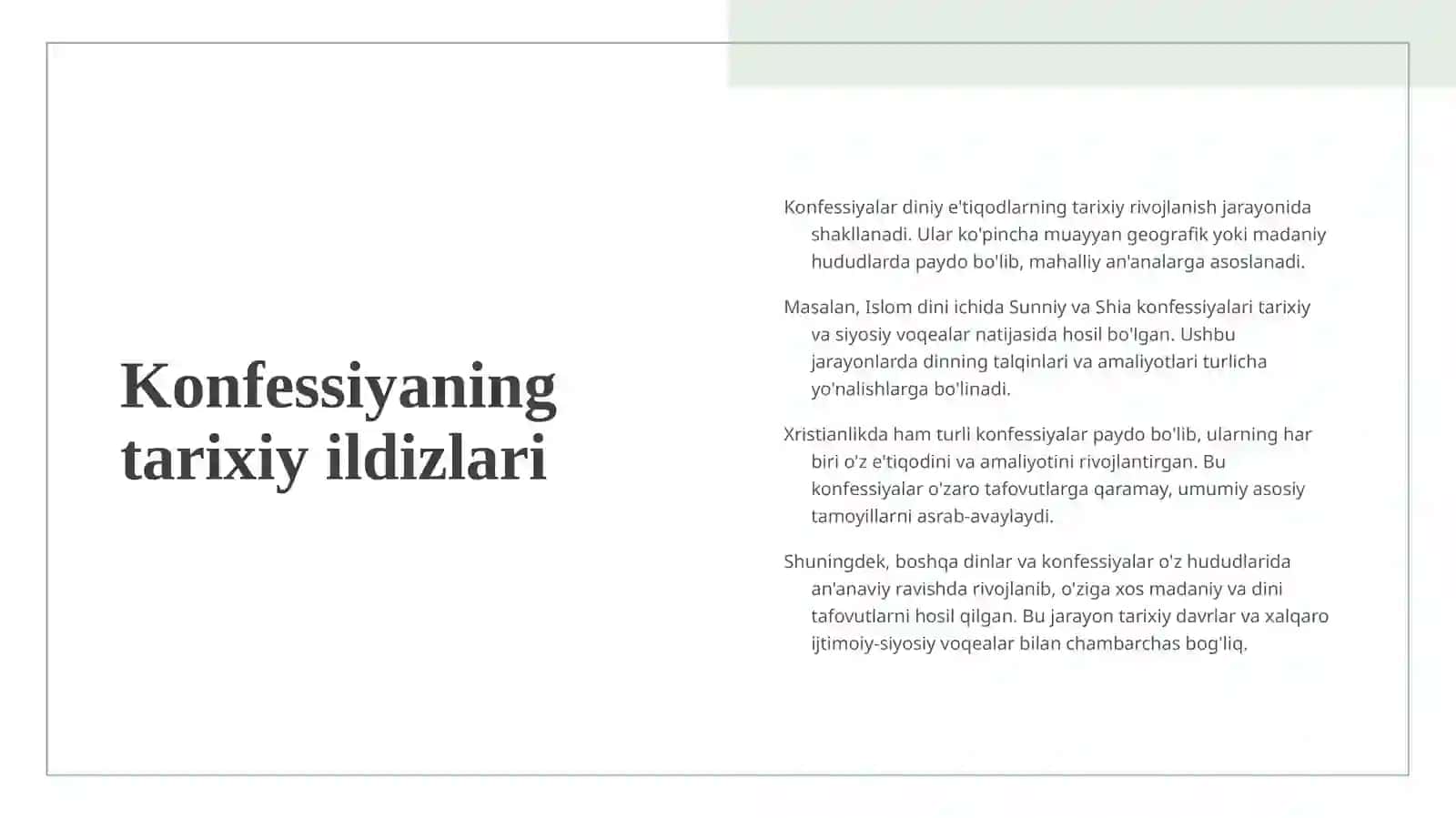 Konfessiyaning tarixiy ildizlari

Konfessiyalar diniy e'tiqodlarning tarixiy rivojlanish jarayonida shakllanadi. Ular ko'pincha muayyan geografik yoki madaniy hududlarda paydo bo'lib, mahalliy an'analarga asoslanadi.

Masalan, Islom dini ichida Sunniy va Shia konfessiyalari tarixiy va siyosiy voqealar natijasida hosil bo'lgan. Ushbu jarayonlarda dinning talqinlari va amaliyotlari turlicha yo'nalishlarga bo'linadi.

Xristianlikda ham turli konfessiyalar paydo bo'lib, ularning har biri o'z e'tiqodini va amaliyotini rivojlantirgan. Bu konfessiyalar o'zaro tafovutlarga qaramay, umumiy asosiy tamoyillarni asrab-avaylaydi.

Shuningdek, boshqa dinlar va konfessiyalar o'z hududlarida an'anaviy ravishda rivojlanib, o'ziga xos madaniy va dini tafovutlarni hosil qilgan. Bu jarayon tarixiy davrlar va xalqaro ijtimoiy-siyosiy voqealar bilan chambarchas bog'liq.